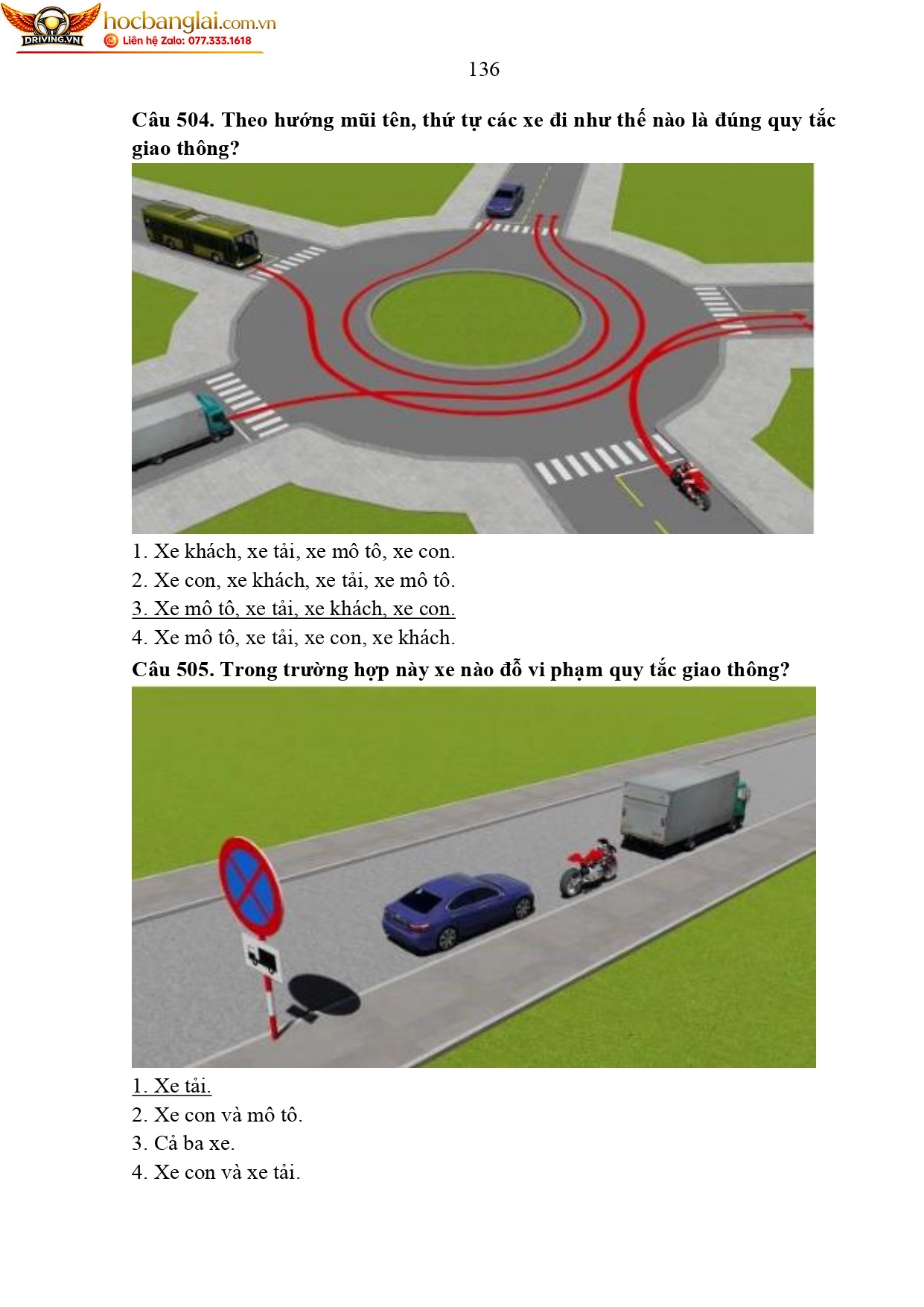 DRIVING.VN
hocbanglai.com.vn
Liên hệ Zalo: 077.333.1618

136

Câu 504. Theo hướng mũi tên, thứ tự các xe đi như thế nào là đúng quy tắc giao thông?

1. Xe khách, xe tải, xe mô tô, xe con.
2. Xe con, xe khách, xe tải, xe mô tô.
3. Xe mô tô, xe tải, xe khách, xe con.
4. Xe mô tô, xe tải, xe con, xe khách.

Câu 505. Trong trường hợp này xe nào đỗ vi phạm quy tắc giao thông?

1. Xe tải.
2. Xe con và mô tô.
3. Cả ba xe.
4. Xe con và xe tải.